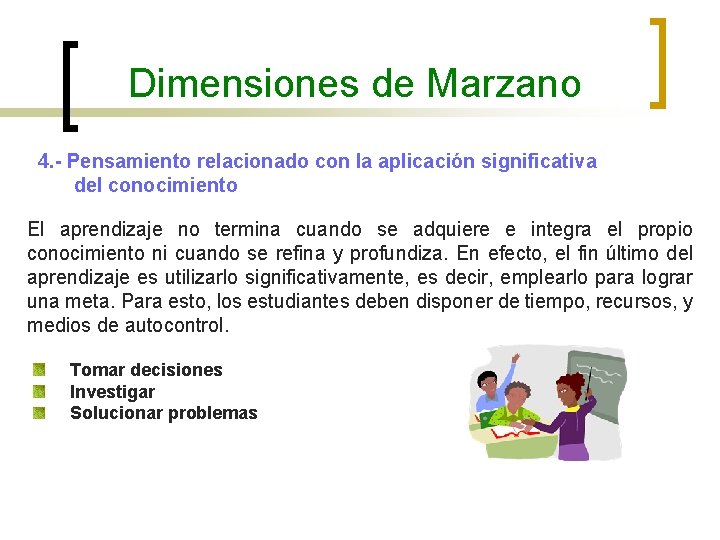 Dimensiones de Marzano

4.- Pensamiento relacionado con la aplicación significativa del conocimiento

El aprendizaje no termina cuando se adquiere e integra el propio conocimiento ni cuando se refina y profundiza. En efecto, el fin último del aprendizaje es utilizarlo significativamente, es decir, emplearlo para lograr una meta. Para esto, los estudiantes deben disponer de tiempo, recursos, y medios de autocontrol.

Tomar decisiones
Investigar
Solucionar problemas